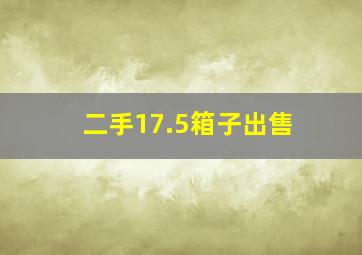 二手17.5箱子出售